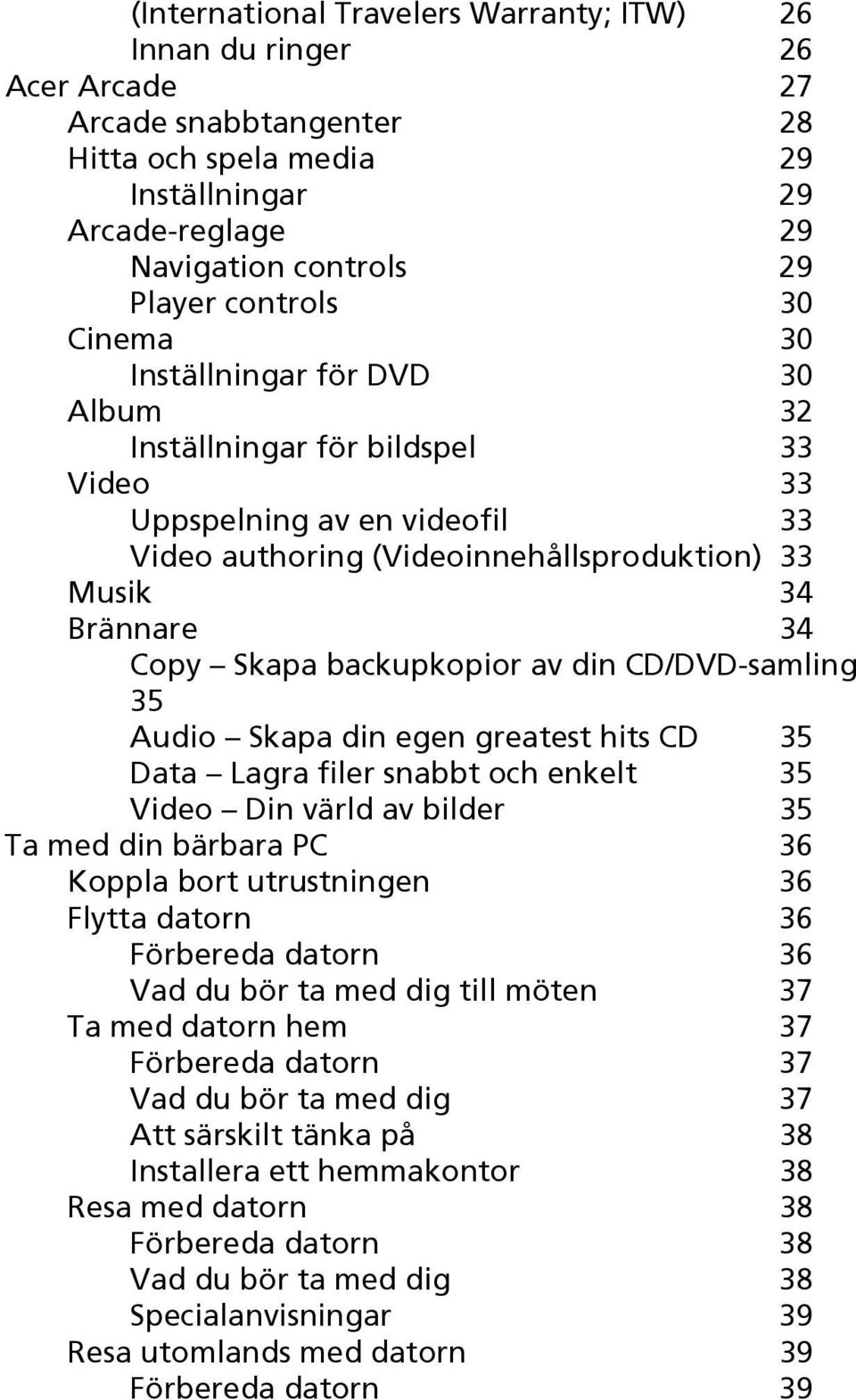 (International Travelers Warranty; ITW) 26
Innan du ringer 26
Acer Arcade 27
Arcade snabbtangenter 28
Hitta och spela media 29
Inställningar 29
Arcade-reglage 29
Navigation controls 29
Player controls 30
Cinema 30
Inställningar för DVD 30
Album 32
Inställningar för bildspel 33
Video 33
Uppspelning av en videofil 33
Video authoring (Videoinnehållsproduktion) 33
Musik 34
Brännare 34
Copy – Skapa backupkopior av din CD/DVD-samling 35
Audio – Skapa din egen greatest hits CD 35
Data – Lagra filer snabbt och enkelt 35
Video – Din värld av bilder 35
Ta med din bärbara PC 36
Koppla bort utrustningen 36
Flytta datorn 36
Förbereda datorn 36
Vad du bör ta med dig till möten 37
Ta med datorn hem 37
Förbereda datorn 37
Vad du bör ta med dig 37
Att särskilt tänka på 38
Installera ett hemmakontor 38
Resa med datorn 38
Förbereda datorn 38
Vad du bör ta med dig 38
Specialanvisningar 39
Resa utomlands med datorn 39
Förbereda datorn 39